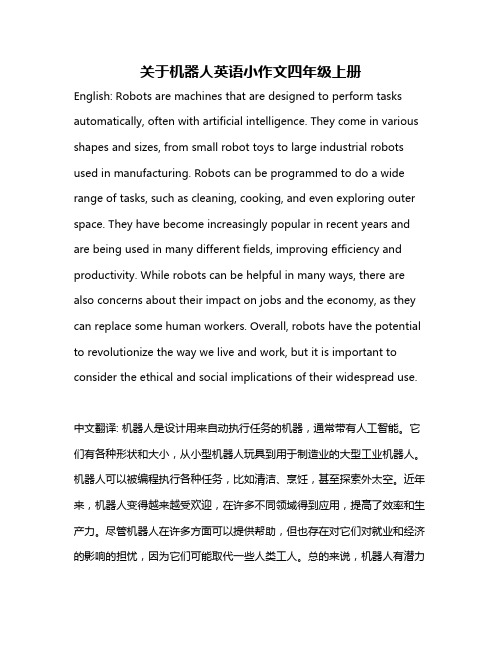 关于机器人英语小作文四年级上册

English: Robots are machines that are designed to perform tasks automatically, often with artificial intelligence. They come in various shapes and sizes, from small robot toys to large industrial robots used in manufacturing. Robots can be programmed to do a wide range of tasks, such as cleaning, cooking, and even exploring outer space. They have become increasingly popular in recent years and are being used in many different fields, improving efficiency and productivity. While robots can be helpful in many ways, there are also concerns about their impact on jobs and the economy, as they can replace some human workers. Overall, robots have the potential to revolutionize the way we live and work, but it is important to consider the ethical and social implications of their widespread use.

中文翻译: 机器人是设计用来自动执行任务的机器，通常带有人工智能。它们有各种形状和大小，从小型机器人玩具到用于制造业的大型工业机器人。机器人可以被编程执行各种任务，比如清洁、烹饪，甚至探索外太空。近年来，机器人变得越来越受欢迎，在许多不同领域得到应用，提高了效率和生产力。尽管机器人在许多方面可以提供帮助，但也存在对它们对就业和经济的影响的担忧，因为它们可能取代一些人类工人。总的来说，机器人有潜力